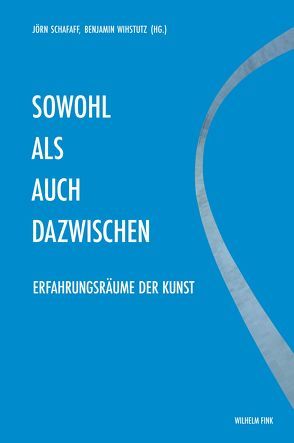 JÖRN SCHAFAFF, BENJAMIN WIHSTUTZ (HG.)

SOWOHL
ALS
AUCH
DAZWISCHEN

ERFAHRUNGSRÄUME DER KUNST

WILHELM FINK